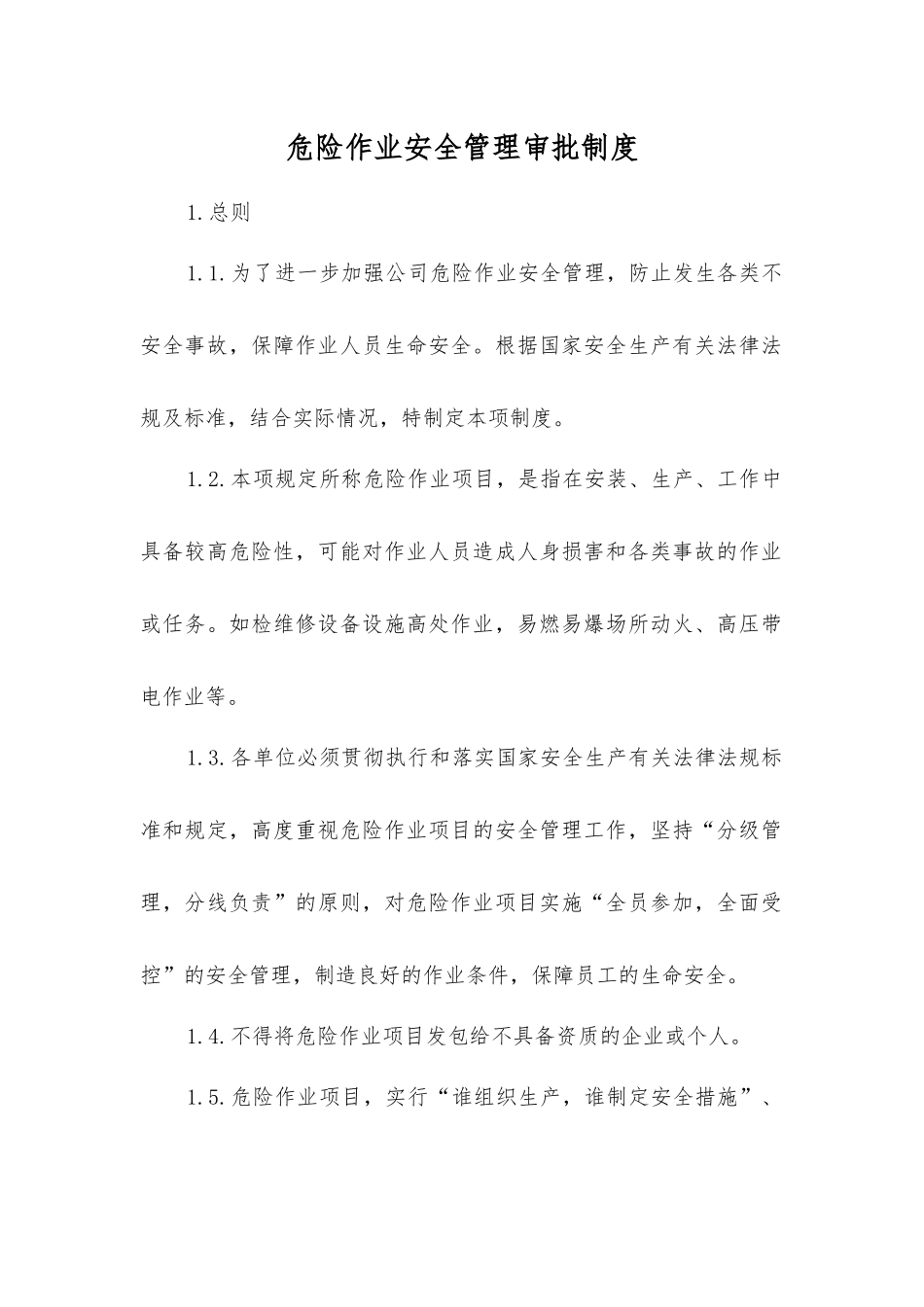 危险作业安全管理审批制度

1.总则

1.1.为了进一步加强公司危险作业安全管理，防止发生各类不安全事故，保障作业人员生命安全。根据国家安全生产有关法律法规及标准，结合实际情况，特制定本项制度。

1.2.本项规定所称危险作业项目，是指在安装、生产、工作中具备较高危险性，可能对作业人员造成人身损害和各类事故的作业或任务。如检维修设备设施高处作业，易燃易爆场所动火、高压带电作业等。

1.3.各单位必须贯彻执行和落实国家安全生产有关法律法规标准和规定，高度重视危险作业项目的安全管理工作，坚持“分级管理，分线负责”的原则，对危险作业项目实施“全员参加，全面受控”的安全管理，制造良好的作业条件，保障员工的生命安全。

1.4.不得将危险作业项目发包给不具备资质的企业或个人。

1.5.危险作业项目，实行“谁组织生产，谁制定安全措施”、